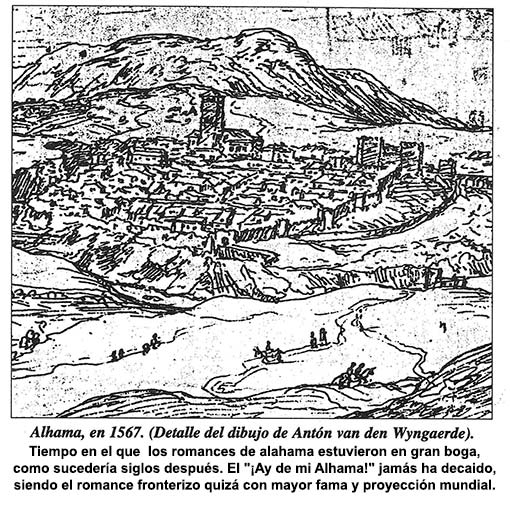 Alhama, en 1567. (Detalle del dibujo de Antón van den Wyngaerde).
Tiempo en el que los romances de alahama estuvieron en gran boga, como sucedería siglos después. El "¡Ay de mi Alhama!" jamás ha decaido, siendo el romance fronterizo quizá con mayor fama y proyección mundial.